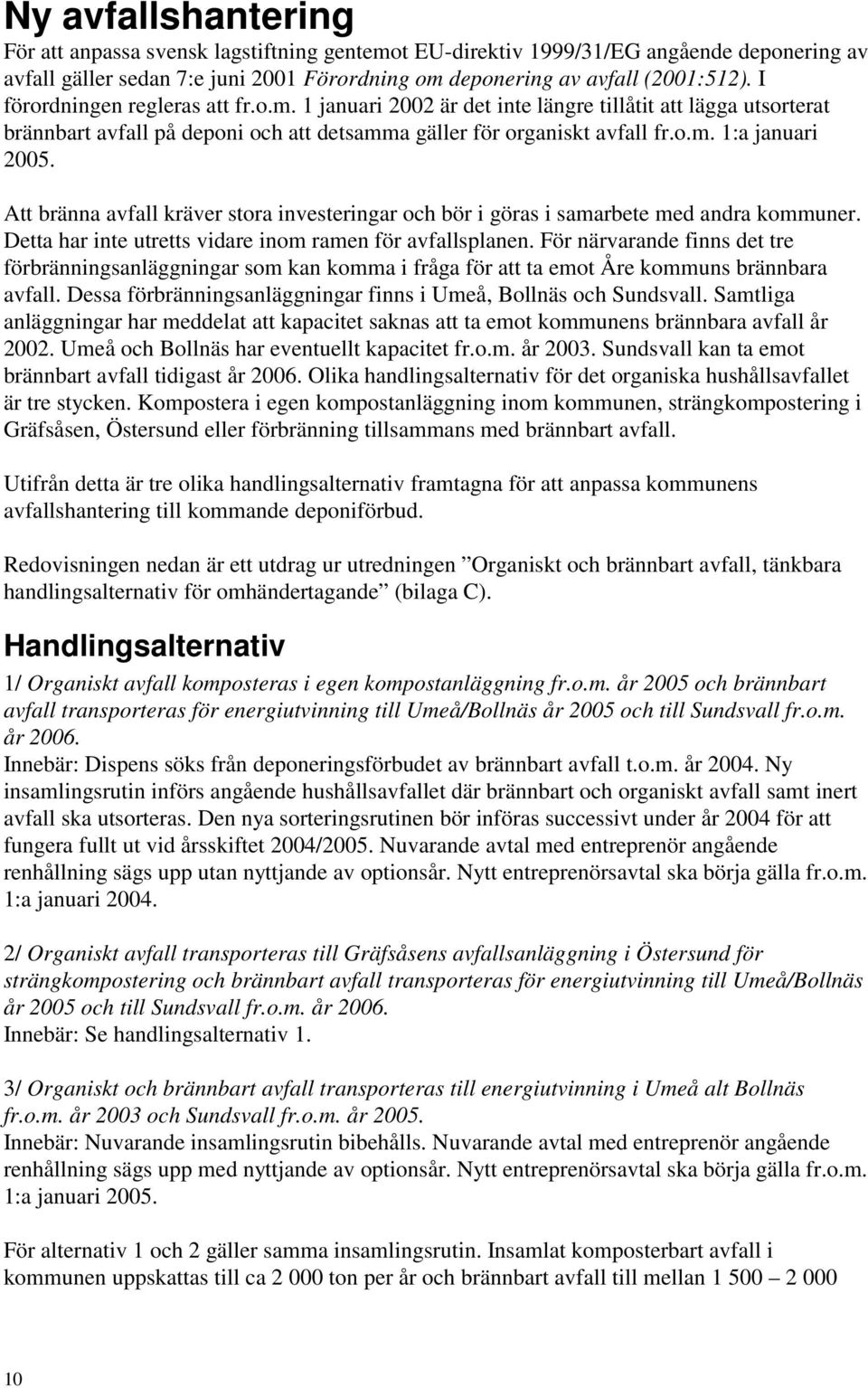 Ny avfallshantering

För att anpassa svensk lagstiftning gentemot EU-direktiv 1999/31/EG angående deponering av avfall gäller sedan 7:e juni 2001 Förordning om deponering av avfall (2001:512). I förordningen regleras att fr.o.m. 1 januari 2002 är det inte längre tillåtit att lägga utsorterat brännbart avfall på deponi och att detsamma gäller för organiskt avfall fr.o.m. 1:a januari 2005.

Att bränna avfall kräver stora investeringar och bör i göras i samarbete med andra kommuner. Detta har inte utretts vidare inom ramen för avfallsplanen. För närvarande finns det tre förbränningsanläggningar som kan komma i fråga för att ta emot Åre kommuns brännbara avfall. Dessa förbränningsanläggningar finns i Umeå, Bollnäs och Sundsvall. Samtliga anläggningar har meddelat att kapacitet saknas att ta emot kommunens brännbara avfall år 2002. Umeå och Bollnäs har eventuellt kapacitet fr.o.m. år 2003. Sundsvall kan ta emot brännbart avfall tidigast år 2006. Olika handlingsalternativ för det organiska hushållsavfallet är tre stycken. Kompostera i egen kompostanläggning inom kommunen, strängkompostering i Gräfsåsen, Östersund eller förbränning tillsammans med brännbart avfall.

Utifrån detta är tre olika handlingsalternativ framtagna för att anpassa kommunens avfallshantering till kommande deponiförbud.

Redovisningen nedan är ett utdrag ur utredningen ”Organiskt och brännbart avfall, tänkbara handlingsalternativ för omhändertagande” (bilaga C).

Handlingsalternativ

1/ Organiskt avfall komposteras i egen kompostanläggning fr.o.m. år 2005 och brännbart avfall transporteras för energiutvinning till Umeå/Bollnäs år 2005 och till Sundsvall fr.o.m. år 2006.
Innebär: Dispens söks från deponeringsförbudet av brännbart avfall t.o.m. år 2004. Ny insamlingsrutin införs angående hushållsavfallet där brännbart och organiskt avfall samt inert avfall ska utsorteras. Den nya sorteringsrutinen bör införas successivt under år 2004 för att fungera fullt ut vid årsskiftet 2004/2005. Nuvarande avtal med entreprenör angående renhållning sägs upp utan nyttjande av optionsår. Nytt entreprenörsavtal ska börja gälla fr.o.m. 1:a januari 2004.

2/ Organiskt avfall transporteras till Gräfsåsens avfallsanläggning i Östersund för strängkompostering och brännbart avfall transporteras för energiutvinning till Umeå/Bollnäs år 2005 och till Sundsvall fr.o.m. år 2006.
Innebär: Se handlingsalternativ 1.

3/ Organiskt och brännbart avfall transporteras till energiutvinning i Umeå alt Bollnäs fr.o.m. år 2003 och Sundsvall fr.o.m. år 2005.
Innebär: Nuvarande insamlingsrutin bibehålls. Nuvarande avtal med entreprenör angående renhållning sägs upp med nyttjande av optionsår. Nytt entreprenörsavtal ska börja gälla fr.o.m. 1:a januari 2005.

För alternativ 1 och 2 gäller samma insamlingsrutin. Insamlat komposterbart avfall i kommunen uppskattas till ca 2 000 ton per år och brännbart avfall till mellan 1 500 – 2 000

10